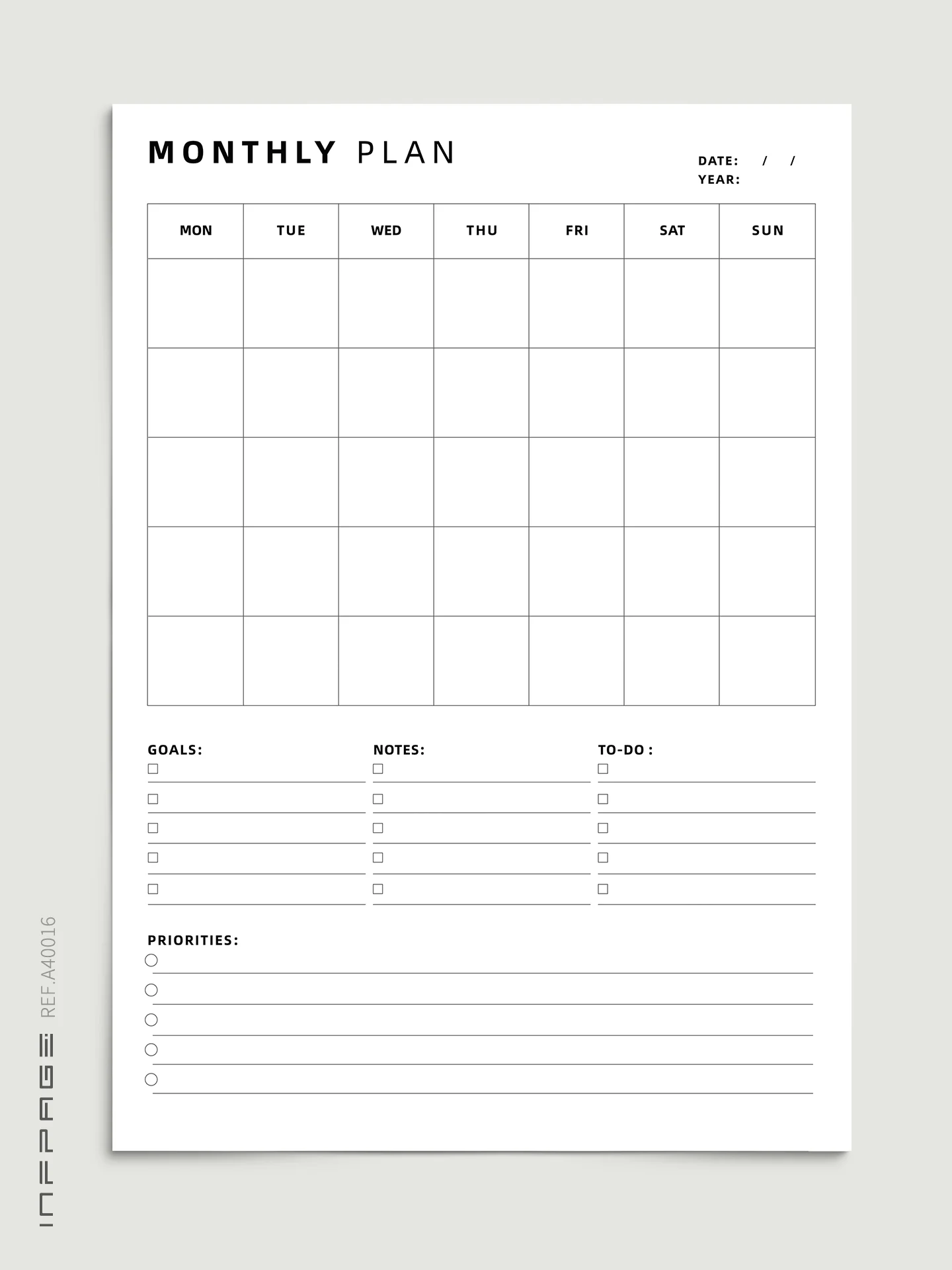 MONTHLY PLAN

DATE: / /
YEAR:

| MON | TUE | WED | THU | FRI | SAT | SUN |
|---|---|---|---|---|---|---|
| | | | | | | |
| | | | | | | |
| | | | | | | |
| | | | | | | |
| | | | | | | |

GOALS:

NOTES:

TO-DO :

PRIORITIES:

INFPAGE REF.A40016